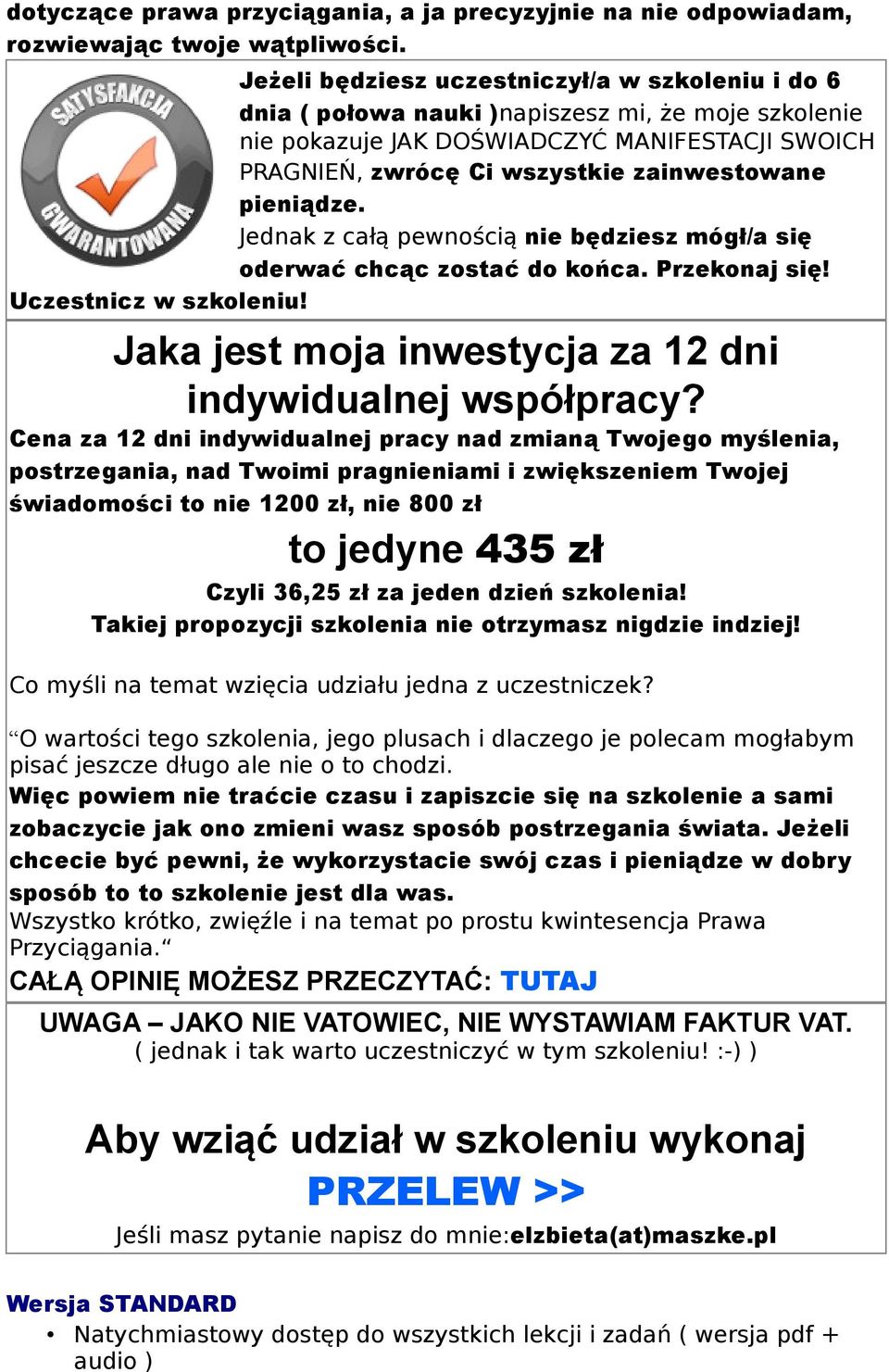 dotyczące prawa przyciągania, a ja precyzyjnie na nie odpowiadam, rozwiewając twoje wątpliwości.

SATYSFAKCJA GWARANTOWANA

Jeżeli będziesz uczestniczył/a w szkoleniu i do 6 dnia ( połowa nauki )napiszesz mi, że moje szkolenie nie pokazuje JAK DOŚWIADCZYĆ MANIFESTACJI SWOICH PRAGNIEŃ, zwrócę Ci wszystkie zainwestowane pieniądze.
Jednak z całą pewnością nie będziesz mógł/a się oderwać chcąc zostać do końca. Przekonaj się!
Uczestnicz w szkoleniu!

Jaka jest moja inwestycja za 12 dni indywidualnej współpracy?

Cena za 12 dni indywidualnej pracy nad zmianą Twojego myślenia, postrzegania, nad Twoimi pragnieniami i zwiększeniem Twojej świadomości to nie 1200 zł, nie 800 zł

to jedyne 435 zł

Czyli 36,25 zł za jeden dzień szkolenia!
Takiej propozycji szkolenia nie otrzymasz nigdzie indziej!

Co myśli na temat wzięcia udziału jedna z uczestniczek?

“O wartości tego szkolenia, jego plusach i dlaczego je polecam mogłabym pisać jeszcze długo ale nie o to chodzi.
Więc powiem nie traćcie czasu i zapiszcie się na szkolenie a sami zobaczycie jak ono zmieni wasz sposób postrzegania świata. Jeżeli chcecie być pewni, że wykorzystacie swój czas i pieniądze w dobry sposób to to szkolenie jest dla was.
Wszystko krótko, zwięźle i na temat po prostu kwintesencja Prawa Przyciągania.“
CAŁĄ OPINIĘ MOŻESZ PRZECZYTAĆ: TUTAJ

UWAGA – JAKO NIE VATOWIEC, NIE WYSTAWIAM FAKTUR VAT.
( jednak i tak warto uczestniczyć w tym szkoleniu! :-) )

Aby wziąć udział w szkoleniu wykonaj
PRZELEW >>
Jeśli masz pytanie napisz do mnie:elzbieta(at)maszke.pl

Wersja STANDARD
• Natychmiastowy dostęp do wszystkich lekcji i zadań ( wersja pdf + audio )